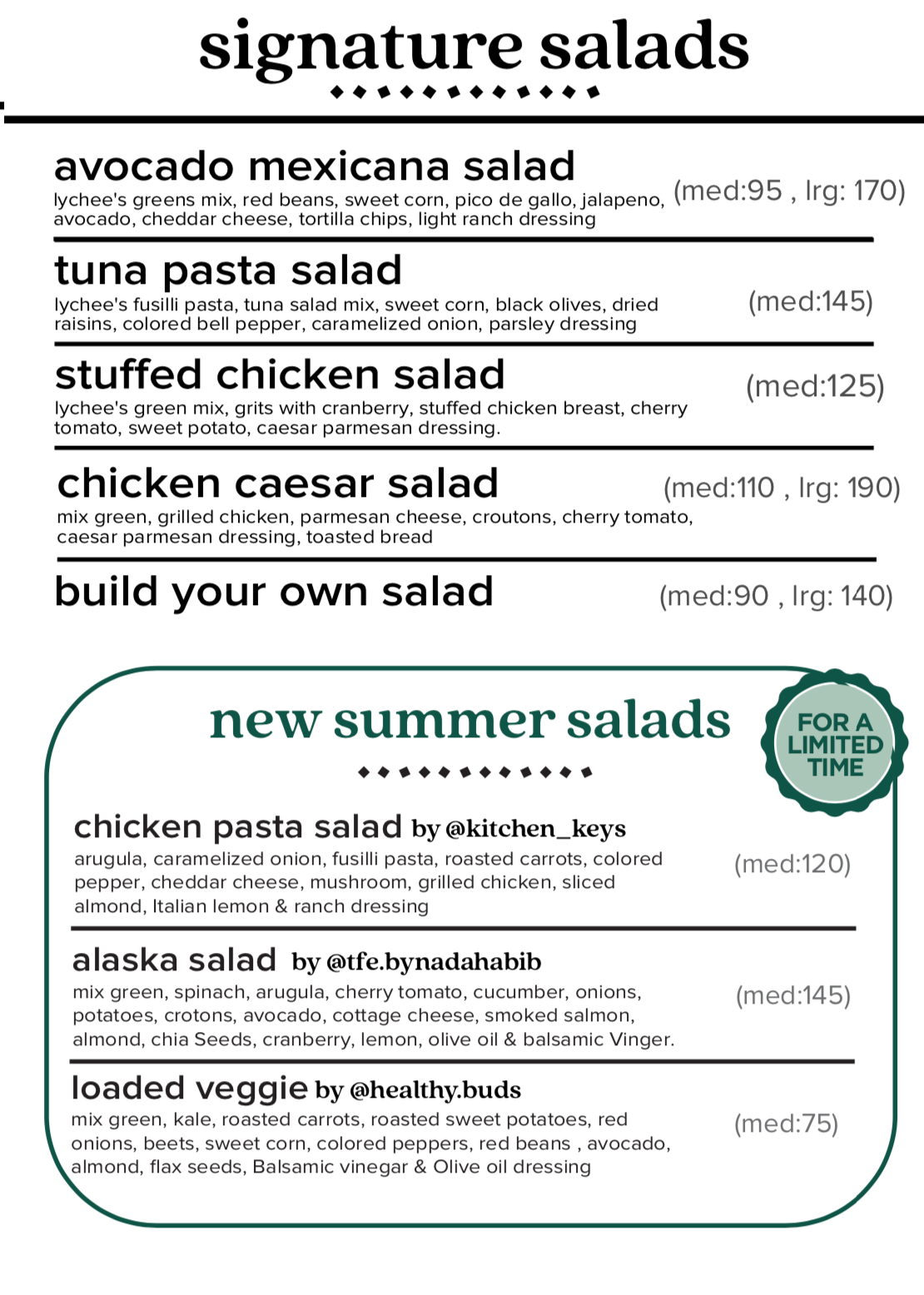 signature salads

avocado mexicana salad
lychee's greens mix, red beans, sweet corn, pico de gallo, jalapeno, avocado, cheddar cheese, tortilla chips, light ranch dressing
(med:95 , lrg: 170)

tuna pasta salad
lychee's fusilli pasta, tuna salad mix, sweet corn, black olives, dried raisins, colored bell pepper, caramelized onion, parsley dressing
(med:145)

stuffed chicken salad
lychee's green mix, grits with cranberry, stuffed chicken breast, cherry tomato, sweet potato, caesar parmesan dressing.
(med:125)

chicken caesar salad
mix green, grilled chicken, parmesan cheese, croutons, cherry tomato, caesar parmesan dressing, toasted bread
(med:110 , lrg: 190)

build your own salad
(med:90 , lrg: 140)

new summer salads

FOR A LIMITED TIME

chicken pasta salad by @kitchen_keys
arugula, caramelized onion, fusilli pasta, roasted carrots, colored pepper, cheddar cheese, mushroom, grilled chicken, sliced almond, Italian lemon & ranch dressing
(med:120)

alaska salad by @tfe.bynadahabib
mix green, spinach, arugula, cherry tomato, cucumber, onions, potatoes, crotons, avocado, cottage cheese, smoked salmon, almond, chia Seeds, cranberry, lemon, olive oil & balsamic Vinger.
(med:145)

loaded veggie by @healthy.buds
mix green, kale, roasted carrots, roasted sweet potatoes, red onions, beets, sweet corn, colored peppers, red beans , avocado, almond, flax seeds, Balsamic vinegar & Olive oil dressing
(med:75)